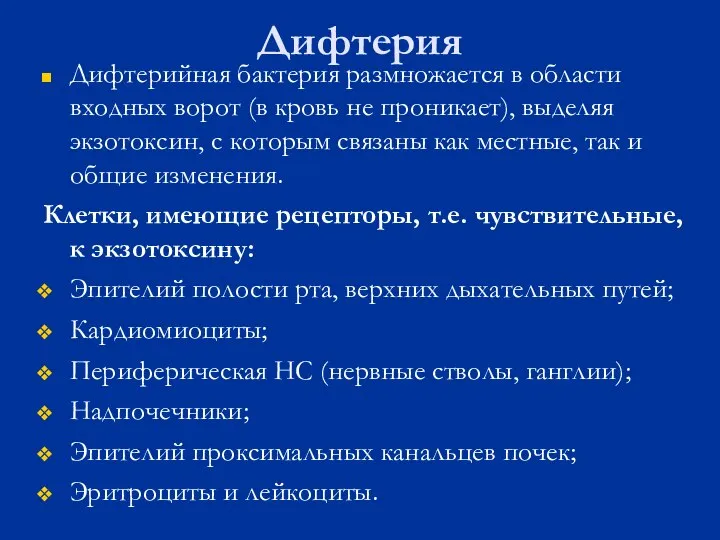 Дифтерия

Дифтерийная бактерия размножается в области входных ворот (в кровь не проникает), выделяя экзотоксин, с которым связаны как местные, так и общие изменения.

Клетки, имеющие рецепторы, т.е. чувствительные, к экзотоксину:

Эпителий полости рта, верхних дыхательных путей;

Кардиомиоциты;

Периферическая НС (нервные стволы, ганглии);

Надпочечники;

Эпителий проксимальных канальцев почек;

Эритроциты и лейкоциты.